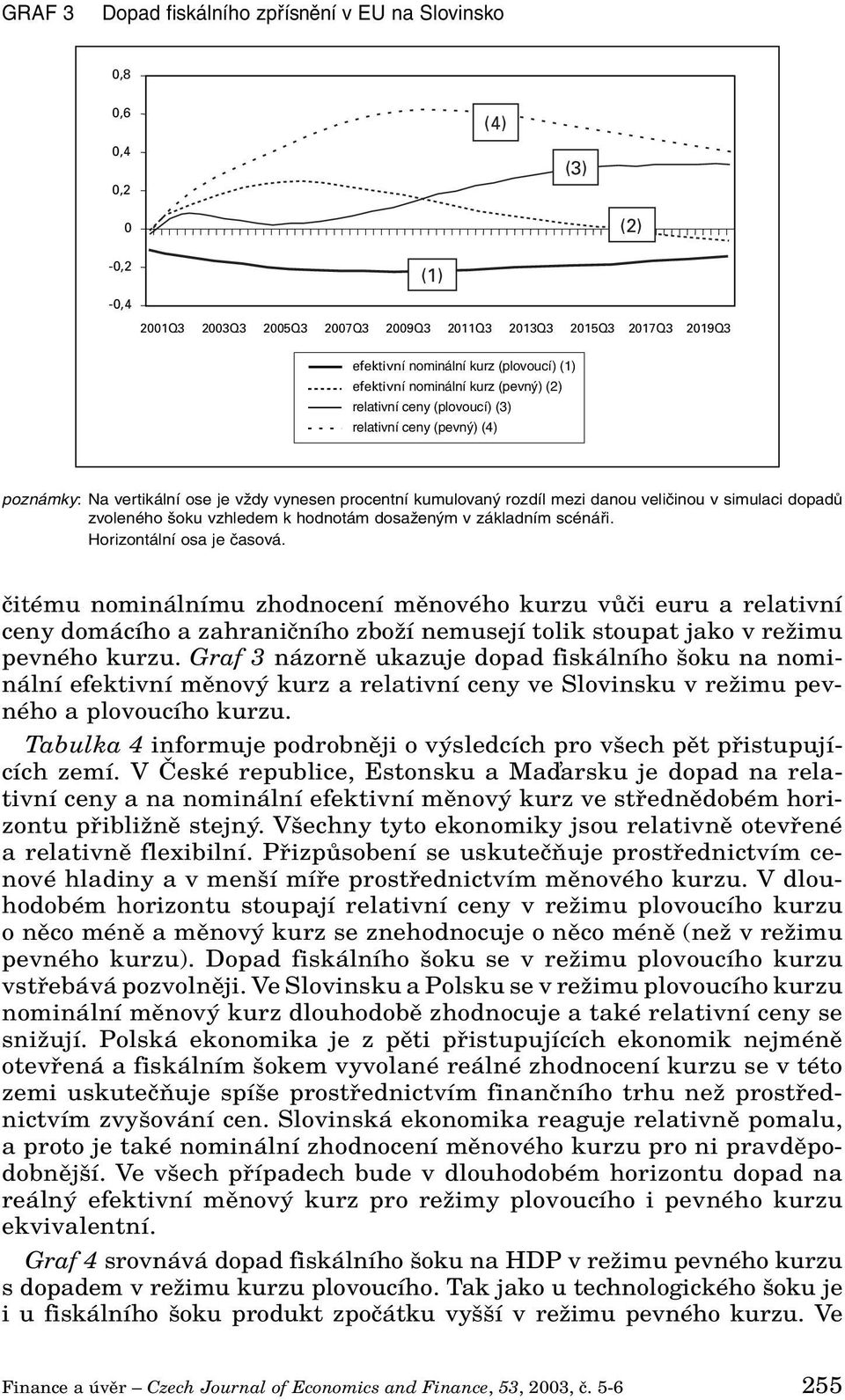 GRAF 3 Dopad fiskálního zpřísnění v EU na Slovinsko

0,8
0,6
0,4
0,2
0
-0,2
-0,4

(4)
(3)
(2)
(1)

2001Q3 2003Q3 2005Q3 2007Q3 2009Q3 2011Q3 2013Q3 2015Q3 2017Q3 2019Q3

efektivní nominální kurz (plovoucí) (1)
efektivní nominální kurz (pevný) (2)
relativní ceny (plovoucí) (3)
relativní ceny (pevný) (4)

poznámky: Na vertikální ose je vždy vynesen procentní kumulovaný rozdíl mezi danou veličinou v simulaci dopadů zvoleného šoku vzhledem k hodnotám dosaženým v základním scénáři. Horizontální osa je časová.

čitému nominálnímu zhodnocení měnového kurzu vůči euru a relativní ceny domácího a zahraničního zboží nemusejí tolik stoupat jako v režimu pevného kurzu. Graf 3 názorně ukazuje dopad fiskálního šoku na nominální efektivní měnový kurz a relativní ceny ve Slovinsku v režimu pevného a plovoucího kurzu.

Tabulka 4 informuje podrobněji o výsledcích pro všech pět přistupujících zemí. V České republice, Estonsku a Maďarsku je dopad na relativní ceny a na nominální efektivní měnový kurz ve střednědobém horizontu přibližně stejný. Všechny tyto ekonomiky jsou relativně otevřené a relativně flexibilní. Přizpůsobení se uskutečňuje prostřednictvím cenové hladiny a v menší míře prostřednictvím měnového kurzu. V dlouhodobém horizontu stoupají relativní ceny v režimu plovoucího kurzu o něco méně a měnový kurz se znehodnocuje o něco méně (než v režimu pevného kurzu). Dopad fiskálního šoku se v režimu plovoucího kurzu vstřebává pozvolněji. Ve Slovinsku a Polsku se v režimu plovoucího kurzu nominální měnový kurz dlouhodobě zhodnocuje a také relativní ceny se snižují. Polská ekonomika je z pěti přistupujících ekonomik nejméně otevřená a fiskálním šokem vyvolané reálné zhodnocení kurzu se v této zemi uskutečňuje spíše prostřednictvím finančního trhu než prostřednictvím zvyšování cen. Slovinská ekonomika reaguje relativně pomalu, a proto je také nominální zhodnocení měnového kurzu pro ni pravděpodobnější. Ve všech případech bude v dlouhodobém horizontu dopad na reálný efektivní měnový kurz pro režimy plovoucího i pevného kurzu ekvivalentní.

Graf 4 srovnává dopad fiskálního šoku na HDP v režimu pevného kurzu s dopadem v režimu kurzu plovoucího. Tak jako u technologického šoku je i u fiskálního šoku produkt zpočátku vyšší v režimu pevného kurzu. Ve

Finance a úvěr – Czech Journal of Economics and Finance, 53, 2003, č. 5-6 255